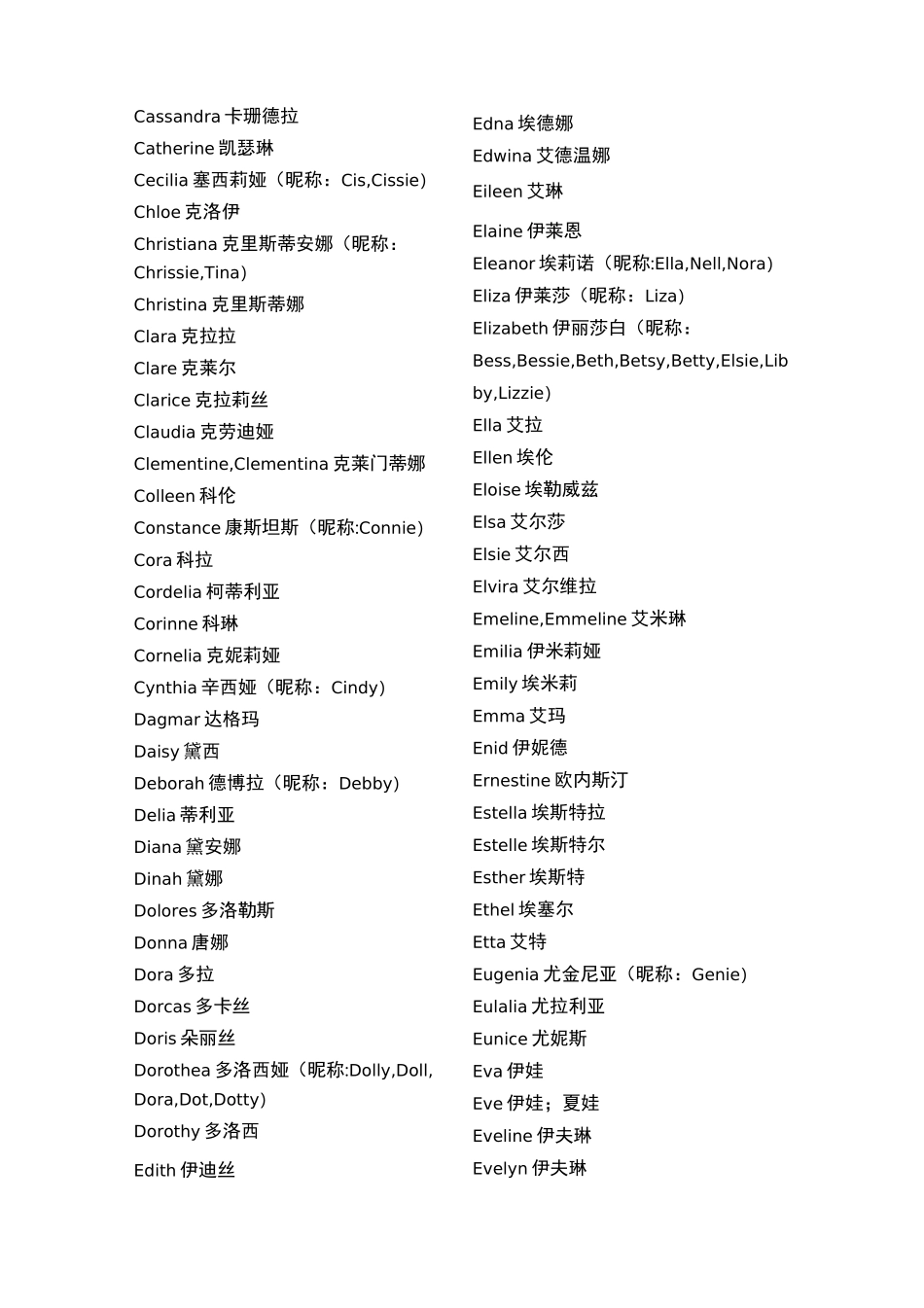 Cassandra 卡珊德拉
Catherine 凯瑟琳
Cecilia 塞西莉娅（昵称：Cis,Cissie）
Chloe 克洛伊
Christiana 克里斯蒂安娜（昵称：Chrissie,Tina）
Christina 克里斯蒂娜
Clara 克拉拉
Clare 克莱尔
Clarice 克拉莉丝
Claudia 克劳迪娅
Clementine,Clementina 克莱门蒂娜
Colleen 科伦
Constance 康斯坦斯（昵称:Connie）
Cora 科拉
Cordelia 柯蒂利亚
Corinne 科琳
Cornelia 克妮莉娅
Cynthia 辛西娅（昵称：Cindy）
Dagmar 达格玛
Daisy 黛西
Deborah 德博拉（昵称：Debby）
Delia 蒂利亚
Diana 黛安娜
Dinah 黛娜
Dolores 多洛勒斯
Donna 唐娜
Dora 多拉
Dorcas 多卡丝
Doris 朵丽丝
Dorothea 多洛西娅（昵称:Dolly,Doll,Dora,Dot,Dotty）
Dorothy 多洛西
Edith 伊迪丝

Edna 埃德娜
Edwina 艾德温娜
Eileen 艾琳
Elaine 伊莱恩
Eleanor 埃莉诺（昵称:Ella,Nell,Nora）
Eliza 伊莱莎（昵称：Liza）
Elizabeth 伊丽莎白（昵称：Bess,Bessie,Beth,Betsy,Betty,Elsie,Libby,Lizzie）
Ella 艾拉
Ellen 埃伦
Eloise 埃勒威兹
Elsa 艾尔莎
Elsie 艾尔西
Elvira 艾尔维拉
Emeline,Emmeline 艾米琳
Emilia 伊米莉娅
Emily 埃米莉
Emma 艾玛
Enid 伊妮德
Ernestine 欧内斯汀
Estella 埃斯特拉
Estelle 埃斯特尔
Esther 埃斯特
Ethel 埃塞尔
Etta 艾特
Eugenia 尤金尼亚（昵称：Genie）
Eulalia 尤拉利亚
Eunice 尤妮斯
Eva 伊娃
Eve 伊娃；夏娃
Eveline 伊夫琳
Evelyn 伊夫琳